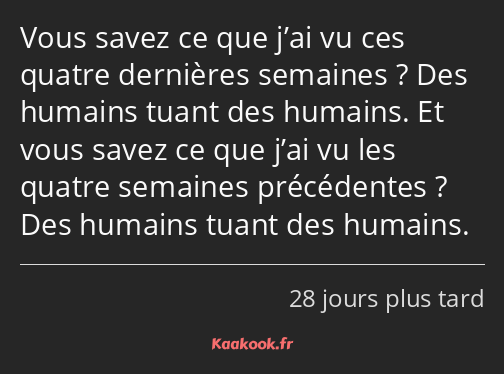 Vous savez ce que j’ai vu ces quatre dernières semaines ? Des humains tuant des humains. Et vous savez ce que j’ai vu les quatre semaines précédentes ? Des humains tuant des humains.

28 jours plus tard

Kaakook.fr